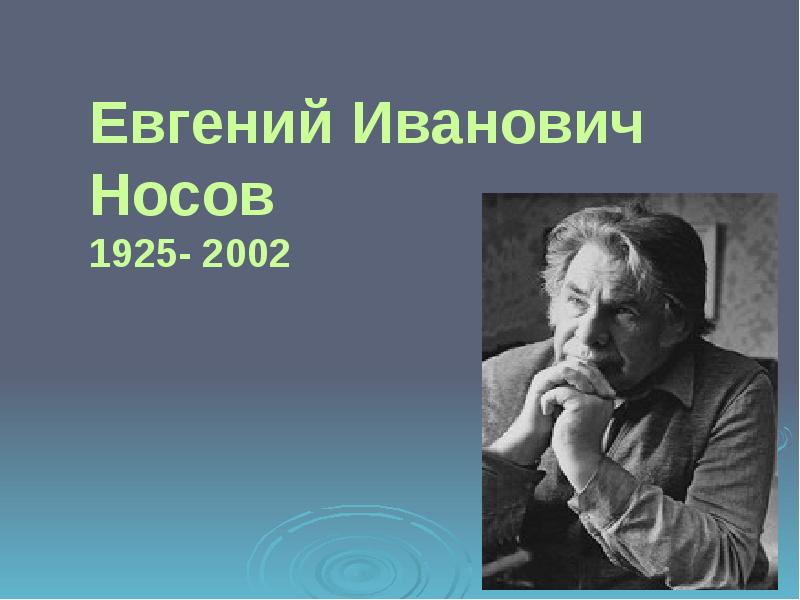 Евгений Иванович Носов
1925- 2002